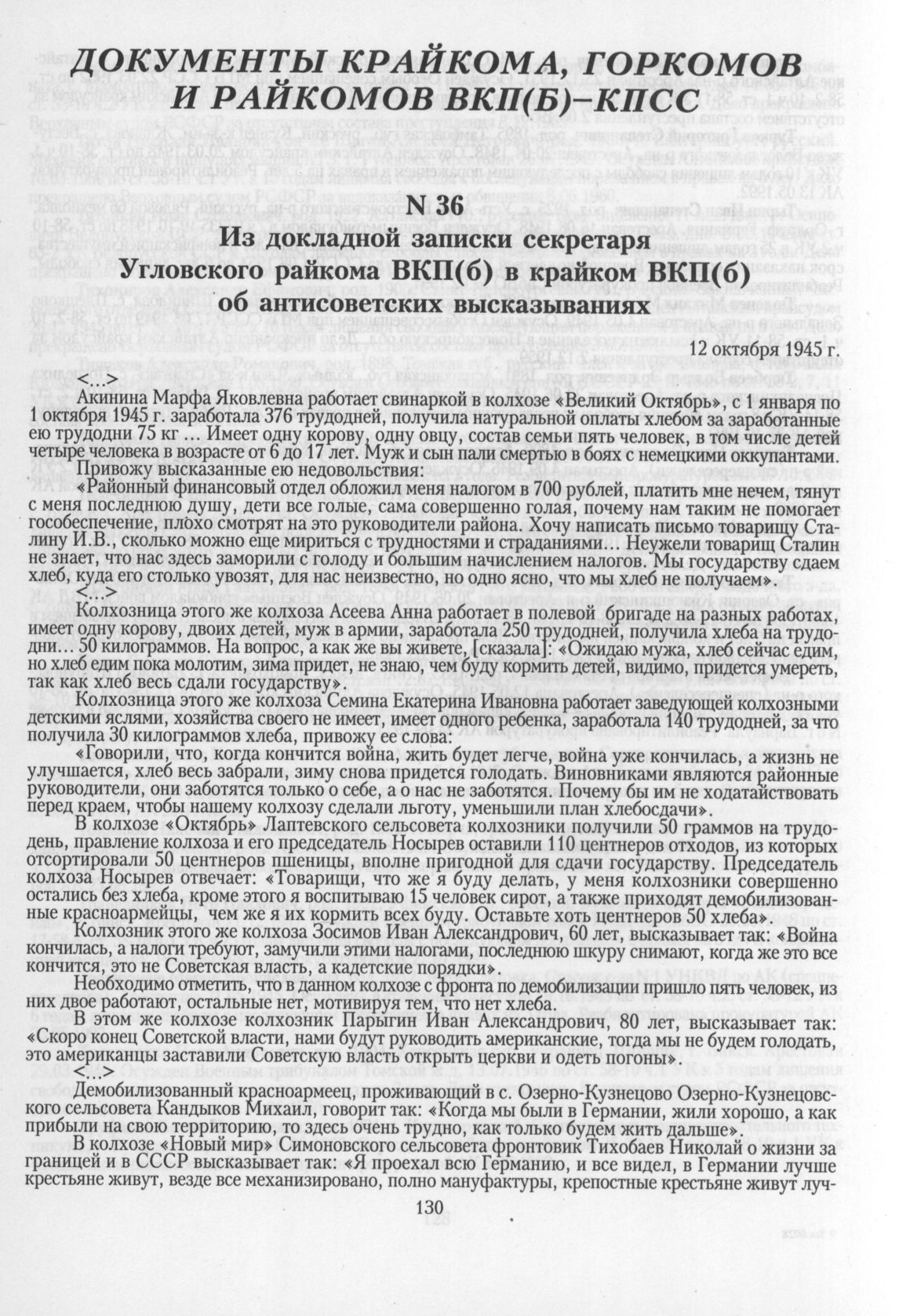 ДОКУМЕНТЫ КРАЙКОМА, ГОРКОМОВ И РАЙКОМОВ ВКП(Б)–КПСС

N 36

Из докладной записки секретаря Угловского райкома ВКП(б) в крайком ВКП(б) об антисоветских высказываниях

12 октября 1945 г.

<...>

Акинина Марфа Яковлевна работает свинаркой в колхозе «Великий Октябрь», с 1 января по 1 октября 1945 г. заработала 376 трудодней, получила натуральной оплаты хлебом за заработанные ею трудодни 75 кг … Имеет одну корову, одну овцу, состав семьи пять человек, в том числе детей четыре человека в возрасте от 6 до 17 лет. Муж и сын пали смертью в боях с немецкими оккупантами.

Привожу высказанные ею недовольствия:

«Районный финансовый отдел обложил меня налогом в 700 рублей, платить мне нечем, тянут с меня последнюю душу, дети все голые, сама совершенно голая, почему нам таким не помогает гособеспечение, плохо смотрят на это руководители района. Хочу написать письмо товарищу Сталину И.В., сколько можно еще мириться с трудностями и страданиями… Неужели товарищ Сталин не знает, что нас здесь заморили с голоду и большим начислением налогов. Мы государству сдаем хлеб, куда его столько увозят, для нас неизвестно, но одно ясно, что мы хлеб не получаем».

<...>

Колхозница этого же колхоза Асеева Анна работает в полевой бригаде на разных работах, имеет одну корову, двоих детей, муж в армии, заработала 250 трудодней, получила хлеба на трудодни… 50 килограммов. На вопрос, а как же вы живете, [сказала]: «Ожидаю мужа, хлеб сейчас едим, но хлеб едим пока молотим, зима придет, не знаю, чем буду кормить детей, видимо, придется умереть, так как хлеб весь сдали государству».

Колхозница этого же колхоза Семина Екатерина Ивановна работает заведующей колхозными детскими яслями, хозяйства своего не имеет, имеет одного ребенка, заработала 140 трудодней, за что получила 30 килограммов хлеба, привожу ее слова:

«Говорили, что, когда кончится война, жить будет легче, война уже кончилась, а жизнь не улучшается, хлеб весь забрали, зиму снова придется голодать. Виновниками являются районные руководители, они заботятся только о себе, а о нас не заботятся. Почему бы им не ходатайствовать перед краем, чтобы нашему колхозу сделали льготу, уменьшили план хлебосдачи».

В колхозе «Октябрь» Лаптевского сельсовета колхозники получили 50 граммов на трудодень, правление колхоза и его председатель Носырев оставили 110 центнеров отходов, из которых отсортировали 50 центнеров пшеницы, вполне пригодной для сдачи государству. Председатель колхоза Носырев отвечает: «Товарищи, что же я буду делать, у меня колхозники совершенно остались без хлеба, кроме этого я воспитываю 15 человек сирот, а также приходят демобилизованные красноармейцы, чем же я их кормить всех буду. Оставьте хоть центнеров 50 хлеба».

Колхозник этого же колхоза Зосимов Иван Александрович, 60 лет, высказывает так: «Война кончилась, а налоги требуют, замучили этими налогами, последнюю шкуру снимают, когда же это все кончится, это не Советская власть, а кадетские порядки».

Необходимо отметить, что в данном колхозе с фронта по демобилизации пришло пять человек, из них двое работают, остальные нет, мотивируя тем, что нет хлеба.

В этом же колхозе колхозник Парыгин Иван Александрович, 80 лет, высказывает так: «Скоро конец Советской власти, нами будут руководить американские, тогда мы не будем голодать, это американцы заставили Советскую власть открыть церкви и одеть погоны».

<...>

Демобилизованный красноармеец, проживающий в с. Озерно-Кузнецово Озерно-Кузнецовского сельсовета Кандыков Михаил, говорит так: «Когда мы были в Германии, жили хорошо, а как прибыли на свою территорию, то здесь очень трудно, как только будем жить дальше».

В колхозе «Новый мир» Симоновского сельсовета фронтовик Тихобаев Николай о жизни за границей и в СССР высказывает так: «Я проехал всю Германию, и все видел, в Германии лучше крестьяне живут, везде все механизировано, полно мануфактуры, крепостные крестьяне живут луч-

130